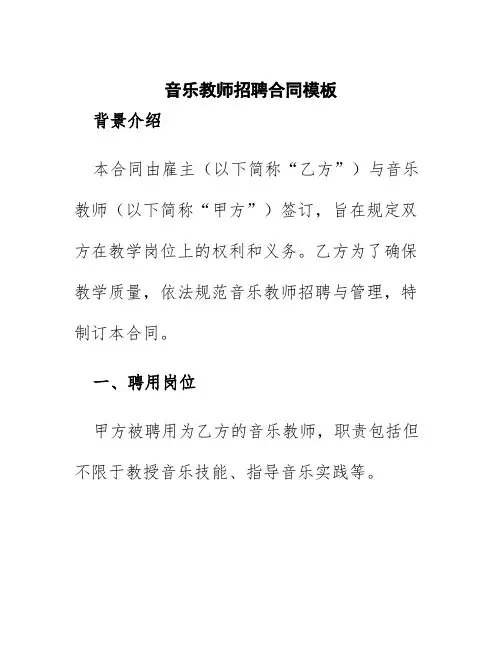 音乐教师招聘合同模板

背景介绍

本合同由雇主（以下简称“乙方”）与音乐教师（以下简称“甲方”）签订，旨在规定双方在教学岗位上的权利和义务。乙方为了确保教学质量，依法规范音乐教师招聘与管理，特制订本合同。

一、聘用岗位

甲方被聘用为乙方的音乐教师，职责包括但不限于教授音乐技能、指导音乐实践等。